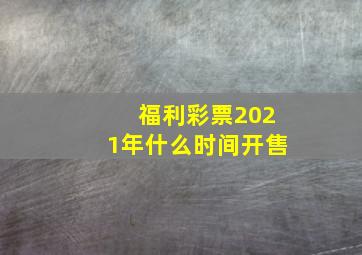 福利彩票2021年什么时间开售